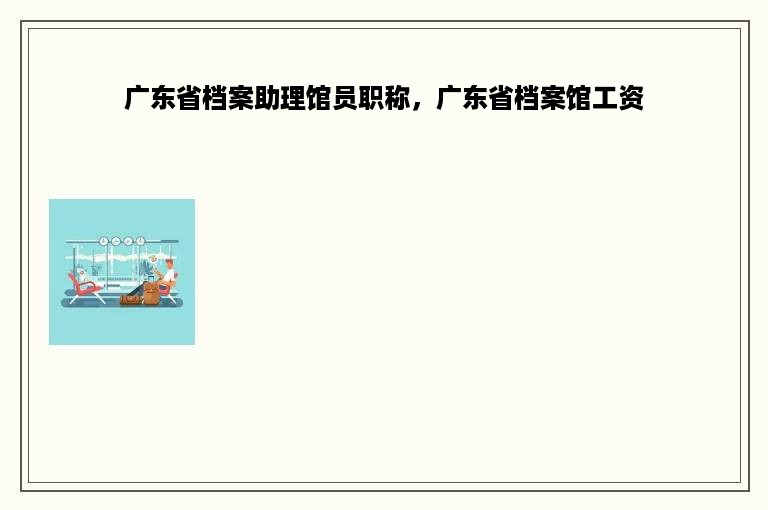 广东省档案助理馆员职称，广东省档案馆工资